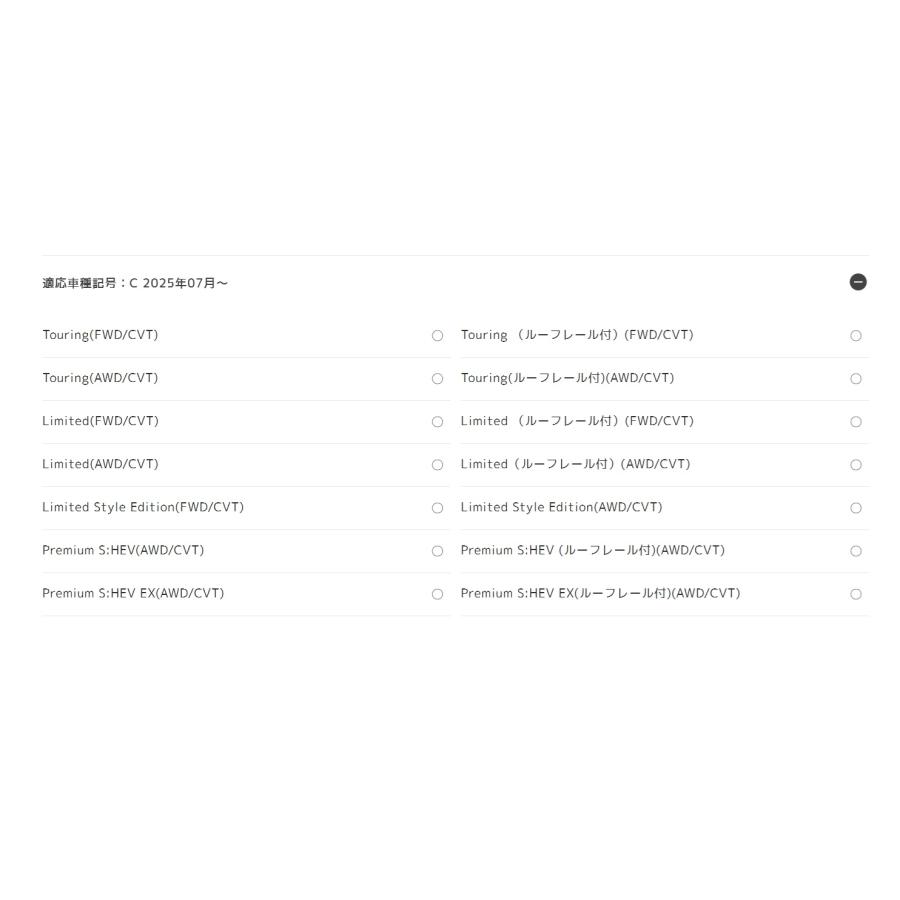 適応車種記号：C 2025年07月～

Touring(FWD/CVT)

Touring(AWD/CVT)

Limited(FWD/CVT)

Limited(AWD/CVT)

Limited Style Edition(FWD/CVT)

Premium S:HEV(AWD/CVT)

Premium S:HEV EX(AWD/CVT)

Touring （ルーフレール付）(FWD/CVT)

Touring(ルーフレール付)(AWD/CVT)

Limited （ルーフレール付）(FWD/CVT)

Limited（ルーフレール付）(AWD/CVT)

Limited Style Edition(AWD/CVT)

Premium S:HEV (ルーフレール付)(AWD/CVT)

Premium S:HEV EX(ルーフレール付)(AWD/CVT)